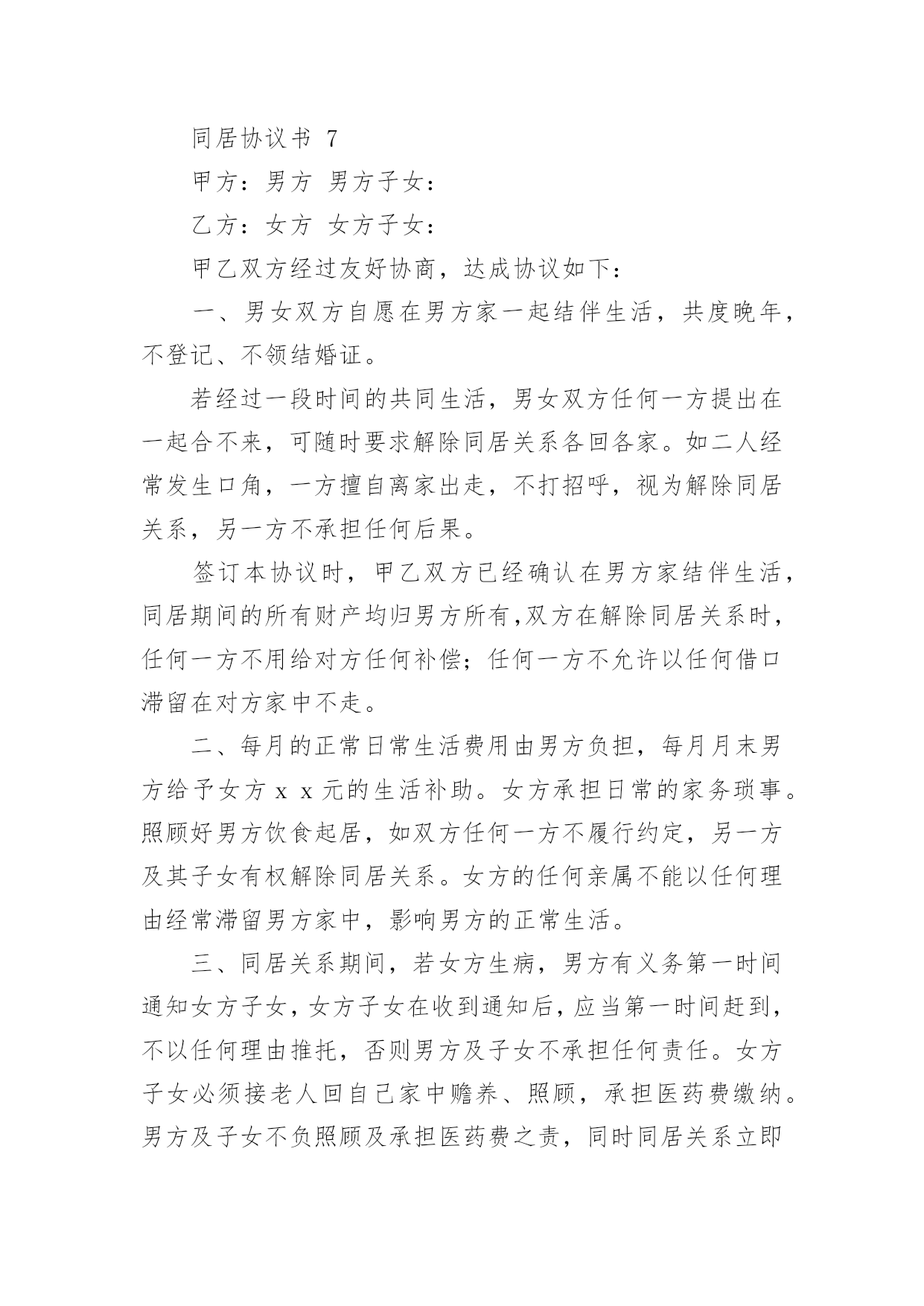 同居协议书 7

甲方：男方 男方子女：

乙方：女方 女方子女：

甲乙双方经过友好协商，达成协议如下：

一、男女双方自愿在男方家一起结伴生活，共度晚年，不登记、不领结婚证。

若经过一段时间的共同生活，男女双方任何一方提出在一起合不来，可随时要求解除同居关系各回各家。如二人经常发生口角，一方擅自离家出走，不打招呼，视为解除同居关系，另一方不承担任何后果。

签订本协议时，甲乙双方已经确认在男方家结伴生活，同居期间的所有财产均归男方所有,双方在解除同居关系时，任何一方不用给对方任何补偿；任何一方不允许以任何借口滞留在对方家中不走。

二、每月的正常日常生活费用由男方负担，每月月末男方给予女方 x x 元的生活补助。女方承担日常的家务琐事。照顾好男方饮食起居，如双方任何一方不履行约定，另一方及其子女有权解除同居关系。女方的任何亲属不能以任何理由经常滞留男方家中，影响男方的正常生活。

三、同居关系期间，若女方生病，男方有义务第一时间通知女方子女，女方子女在收到通知后，应当第一时间赶到，不以任何理由推托，否则男方及子女不承担任何责任。女方子女必须接老人回自己家中赡养、照顾，承担医药费缴纳。男方及子女不负照顾及承担医药费之责，同时同居关系立即